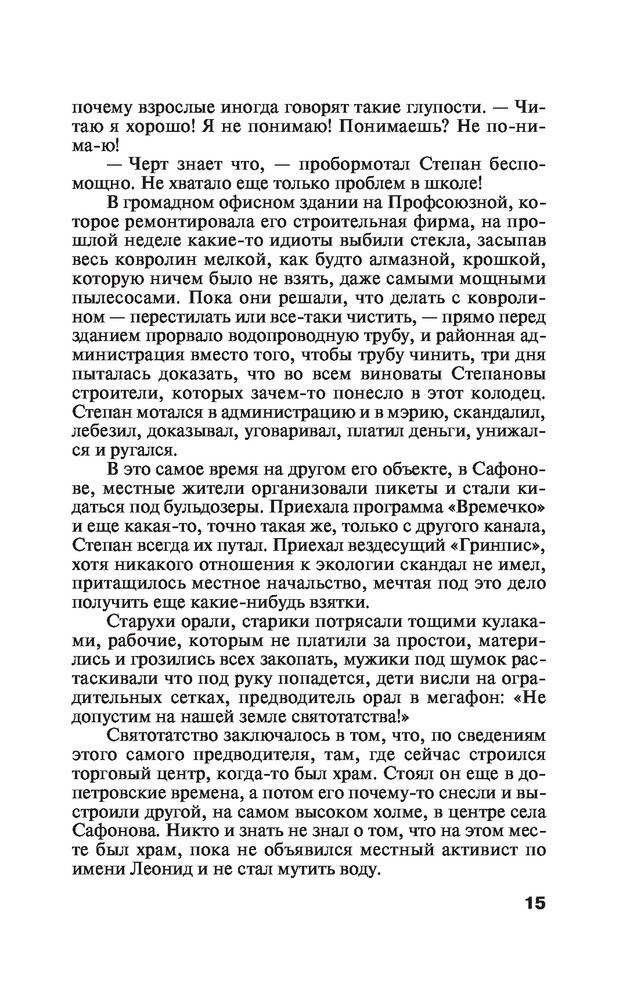 почему взрослые иногда говорят такие глупости. — Читаю я хорошо! Я не понимаю! Понимаешь? Не по-ни-ма-ю!

— Черт знает что, — пробормотал Степан беспомощно. Не хватало еще только проблем в школе!

В громадном офисном здании на Профсоюзной, которое ремонтировала его строительная фирма, на прошлой неделе какие-то идиоты выбили стекла, засыпав весь ковролин мелкой, как будто алмазной, крошкой, которую ничем было не взять, даже самыми мощными пылесосами. Пока они решали, что делать с ковролином — перестилать или все-таки чистить, — прямо перед зданием прорвало водопроводную трубу, и районная администрация вместо того, чтобы трубу чинить, три дня пыталась доказать, что во всем виноваты Степановы строители, которых зачем-то понесло в этот колодец. Степан мотался в администрацию и в мэрию, скандалил, лебезил, доказывал, уговаривал, платил деньги, унижался и ругался.

В это самое время на другом его объекте, в Сафонове, местные жители организовали пикеты и стали кидаться под бульдозеры. Приехала программа «Времечко» и еще какая-то, точно такая же, только с другого канала, Степан всегда их путал. Приехал вездесущий «Гринпис», хотя никакого отношения к экологии скандал не имел, притащилось местное начальство, мечтая под это дело получить еще какие-нибудь взятки.

Старухи орали, старики потрясали тощими кулаками, рабочие, которым не платили за простои, матерились и грозились всех закопать, мужики под шумок растаскивали что под руку попадется, дети висли на оградительных сетках, предводитель орал в мегафон: «Не допустим на нашей земле святотатства!»

Святотатство заключалось в том, что, по сведениям этого самого предводителя, там, где сейчас строился торговый центр, когда-то был храм. Стоял он еще в допетровские времена, а потом его почему-то снесли и выстроили другой, на самом высоком холме, в центре села Сафонова. Никто и знать не знал о том, что на этом месте был храм, пока не объявился местный активист по имени Леонид и не стал мутить воду.

15